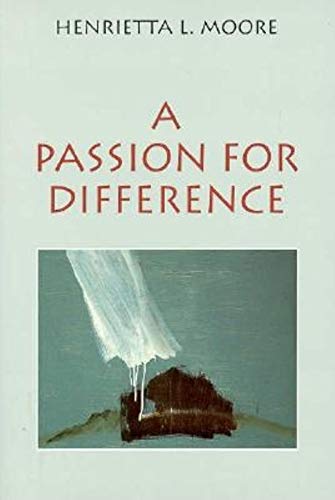 HENRIETTA L. MOORE

A PASSION FOR DIFFERENCE